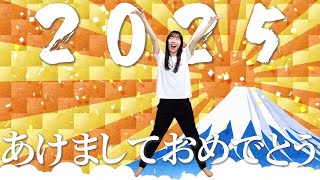 2025

あけましておめでとう